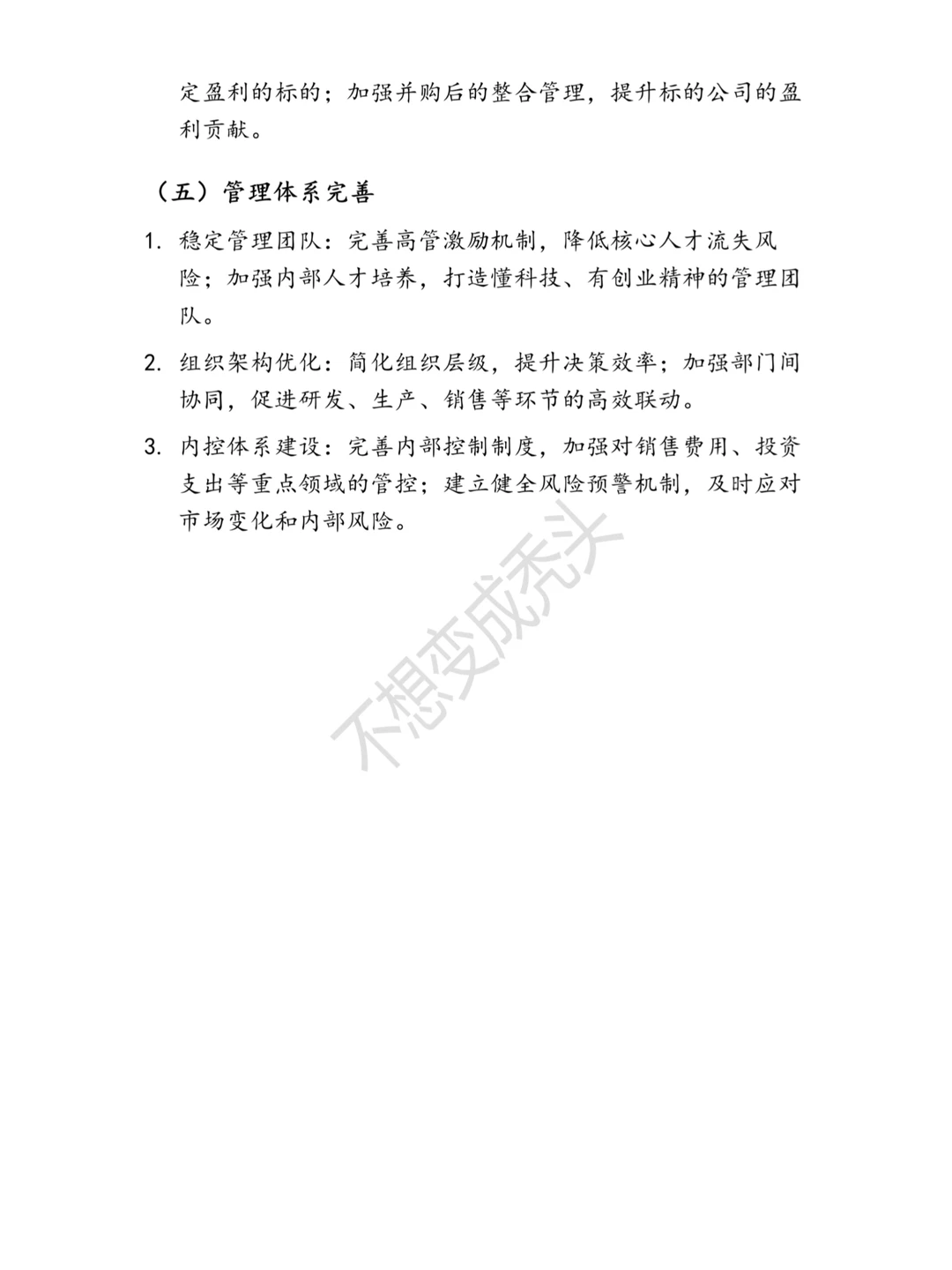 定盈利的标的；加强并购后的整合管理，提升标的公司的盈利贡献。

（五）管理体系完善

1. 稳定管理团队：完善高管激励机制，降低核心人才流失风险；加强内部人才培养，打造懂科技、有创业精神的管理团队。

2. 组织架构优化：简化组织层级，提升决策效率；加强部门间协同，促进研发、生产、销售等环节的高效联动。

3. 内控体系建设：完善内部控制制度，加强对销售费用、投资支出等重点领域的管控；建立健全风险预警机制，及时应对市场变化和内部风险。

不想变成秃头